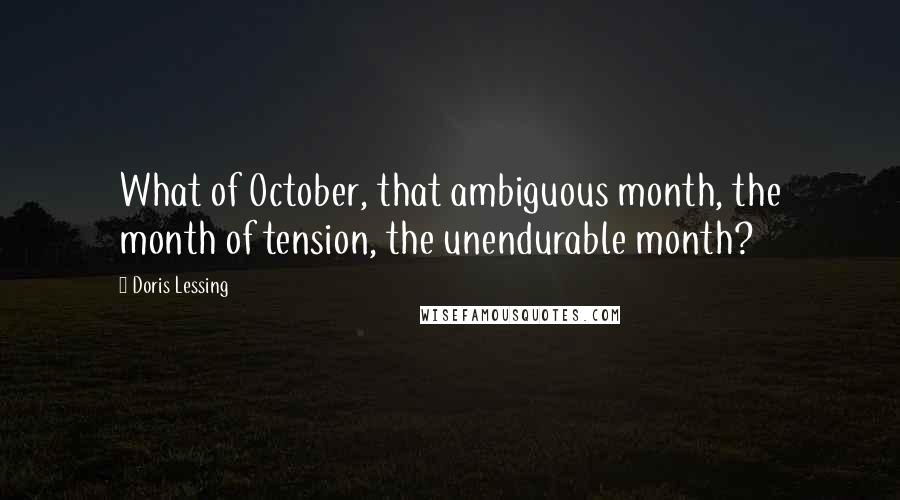 What of October, that ambiguous month, the month of tension, the unendurable month?

Doris Lessing

WISEFAMOUSQUOTES.COM